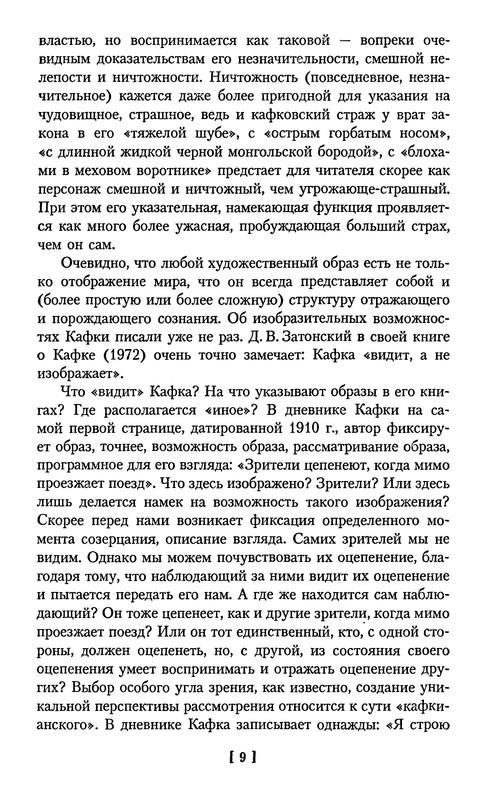 властью, но воспринимается как таковой — вопреки очевидным доказательствам его незначительности, смешной нелепости и ничтожности. Ничтожность (повседневное, незначительное) кажется даже более пригодной для указания на чудовищное, страшное, ведь и кафковский страж у врат закона в его «тяжелой шубе», с «острым горбатым носом», «с длинной жидкой черной монгольской бородой», с «блохами в меховом воротнике» предстает для читателя скорее как персонаж смешной и ничтожный, чем угрожающе-страшный. При этом его указательная, намекающая функция проявляется как много более ужасная, пробуждающая больший страх, чем он сам.

Очевидно, что любой художественный образ есть не только отображение мира, что он всегда представляет собой и (более простую или более сложную) структуру отражающего и порождающего сознания. Об изобразительных возможностях Кафки писали уже не раз. Д. В. Затонский в своей книге о Кафке (1972) очень точно замечает: Кафка «видит, а не изображает».

Что «видит» Кафка? На что указывают образы в его книгах? Где располагается «иное»? В дневнике Кафки на самой первой странице, датированной 1910 г., автор фиксирует образ, точнее, возможность образа, рассматривание образа, программное для его взгляда: «Зрители цепенеют, когда мимо проезжает поезд». Что здесь изображено? Зрители? Или здесь лишь делается намек на возможность такого изображения? Скорее перед нами возникает фиксация определенного момента созерцания, описание взгляда. Самих зрителей мы не видим. Однако мы можем почувствовать их оцепенение, благодаря тому, что наблюдающий за ними видит их оцепенение и пытается передать его нам. А где же находится сам наблюдающий? Он тоже цепенеет, как и другие зрители, когда мимо проезжает поезд? Или он тот единственный, кто, с одной стороны, должен оцепенеть, но, с другой, из состояния своего оцепенения умеет воспринимать и отражать оцепенение других? Выбор особого угла зрения, как известно, создание уникальной перспективы рассмотрения относится к сути «кафкианского». В дневнике Кафка записывает однажды: «Я строю

[ 9 ]